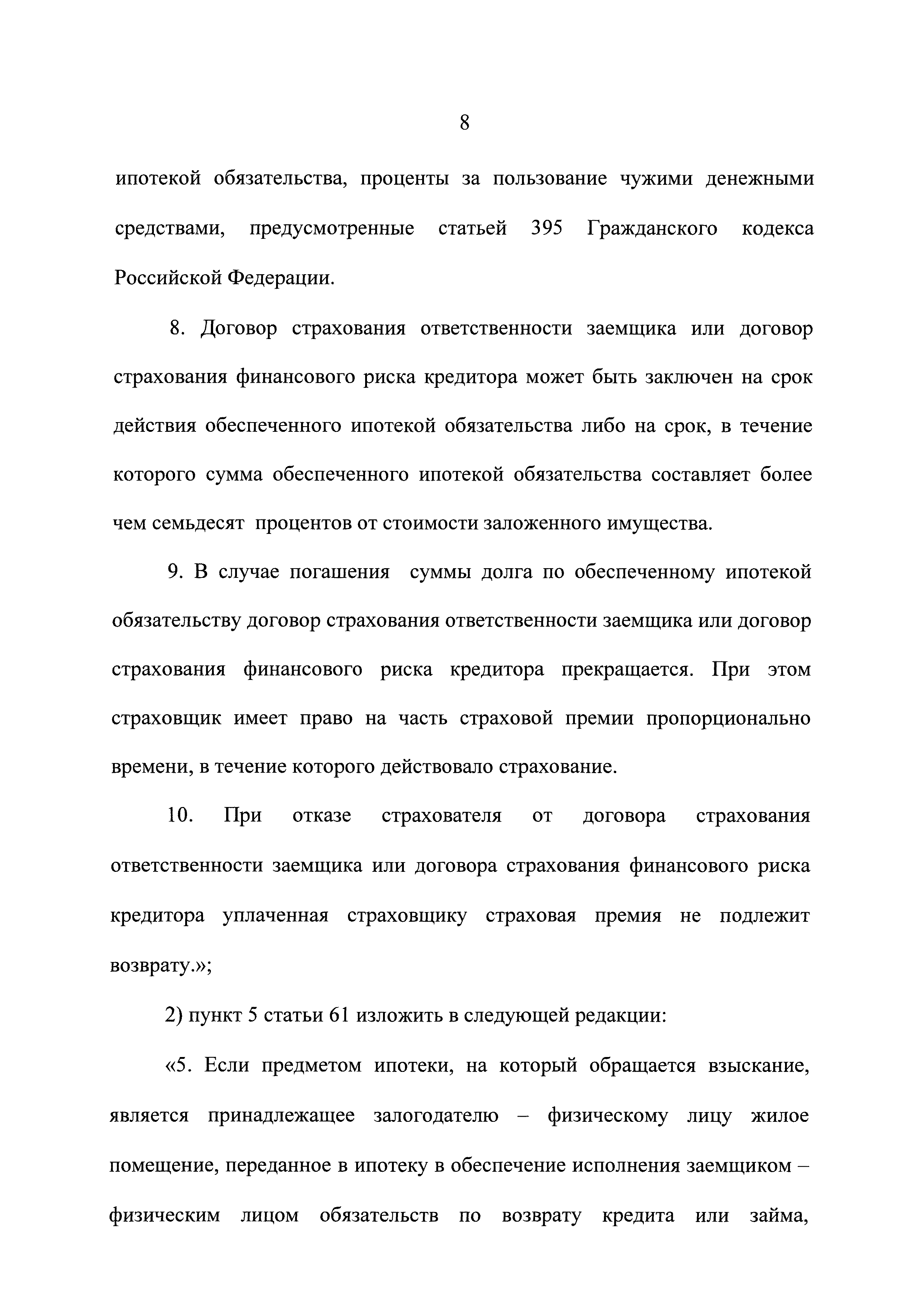 8

ипотекой обязательства, проценты за пользование чужими денежными средствами, предусмотренные статьей 395 Гражданского кодекса Российской Федерации.

8. Договор страхования ответственности заемщика или договор страхования финансового риска кредитора может быть заключен на срок действия обеспеченного ипотекой обязательства либо на срок, в течение которого сумма обеспеченного ипотекой обязательства составляет более чем семьдесят процентов от стоимости заложенного имущества.

9. В случае погашения суммы долга по обеспеченному ипотекой обязательству договор страхования ответственности заемщика или договор страхования финансового риска кредитора прекращается. При этом страховщик имеет право на часть страховой премии пропорционально времени, в течение которого действовало страхование.

10. При отказе страхователя от договора страхования ответственности заемщика или договора страхования финансового риска кредитора уплаченная страховщику страховая премия не подлежит возврату.»;

2) пункт 5 статьи 61 изложить в следующей редакции:

«5. Если предметом ипотеки, на который обращается взыскание, является принадлежащее залогодателю – физическому лицу жилое помещение, переданное в ипотеку в обеспечение исполнения заемщиком – физическим лицом обязательств по возврату кредита или займа,